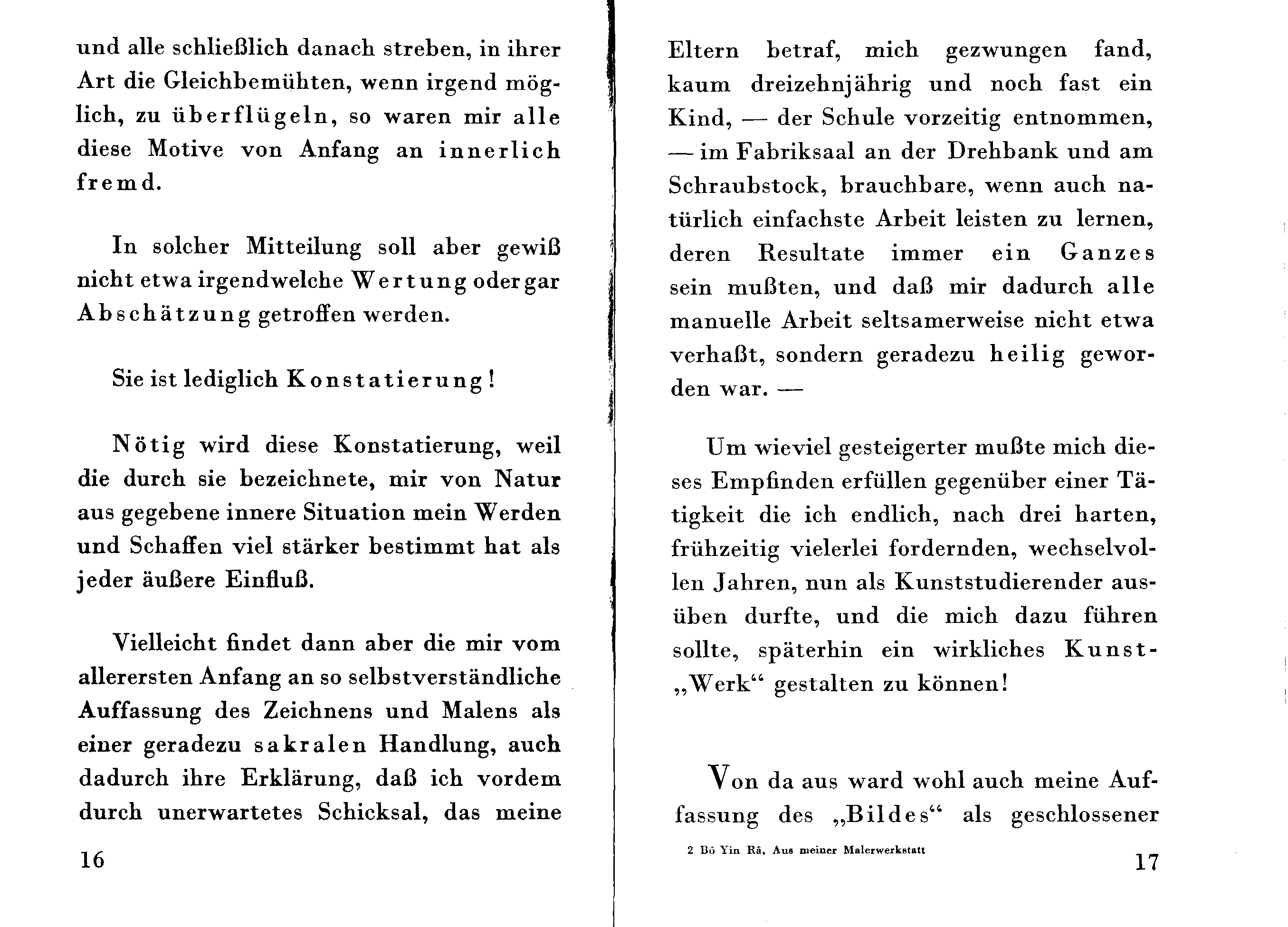 und alle schließlich danach streben, in ihrer Art die Gleichbemühten, wenn irgend möglich, zu überflügeln, so waren mir alle diese Motive von Anfang an innerlich fremd.

In solcher Mitteilung soll aber gewiß nicht etwa irgendwelche Wertung oder gar Abschätzung getroffen werden.

Sie ist lediglich Konstatierung!

Nötig wird diese Konstatierung, weil die durch sie bezeichnete, mir von Natur aus gegebene innere Situation mein Werden und Schaffen viel stärker bestimmt hat als jeder äußere Einfluß.

Vielleicht findet dann aber die mir vom allerersten Anfang an so selbstverständliche Auffassung des Zeichnens und Malens als einer geradezu sakralen Handlung, auch dadurch ihre Erklärung, daß ich vordem durch unerwartetes Schicksal, das meine

16

Eltern betraf, mich gezwungen fand, kaum dreizehnjährig und noch fast ein Kind, — der Schule vorzeitig entnommen, — im Fabriksaal an der Drehbank und am Schraubstock, brauchbare, wenn auch natürlich einfachste Arbeit leisten zu lernen, deren Resultate immer ein Ganzes sein mußten, und daß mir dadurch alle manuelle Arbeit seltsamerweise nicht etwa verhaßt, sondern geradezu heilig geworden war. —

Um wieviel gesteigerter mußte mich dieses Empfinden erfüllen gegenüber einer Tätigkeit die ich endlich, nach drei harten, frühzeitig vielerlei fordernden, wechselvollen Jahren, nun als Kunststudierender ausüben durfte, und die mich dazu führen sollte, späterhin ein wirkliches Kunst-„Werk“ gestalten zu können!

Von da aus ward wohl auch meine Auffassung des „Bildes“ als geschlossener

2 Bô Yin Râ, Aus meiner Malerwerkstatt

17